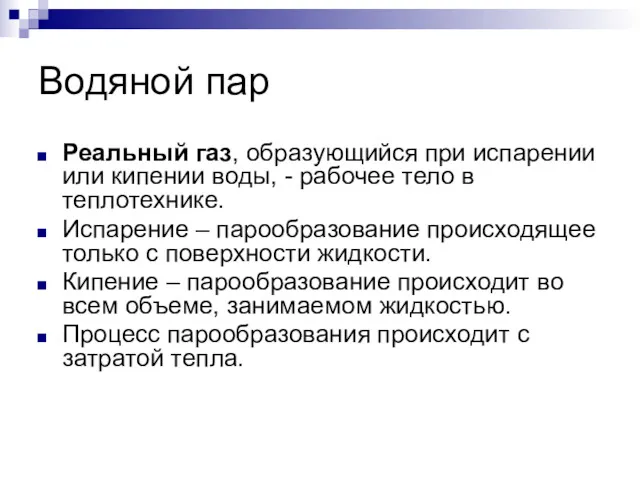 Водяной пар

Реальный газ, образующийся при испарении или кипении воды, - рабочее тело в теплотехнике.

Испарение – парообразование происходящее только с поверхности жидкости.

Кипение – парообразование происходит во всем объеме, занимаемом жидкостью.

Процесс парообразования происходит с затратой тепла.